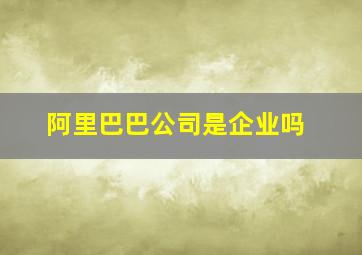 阿里巴巴公司是企业吗